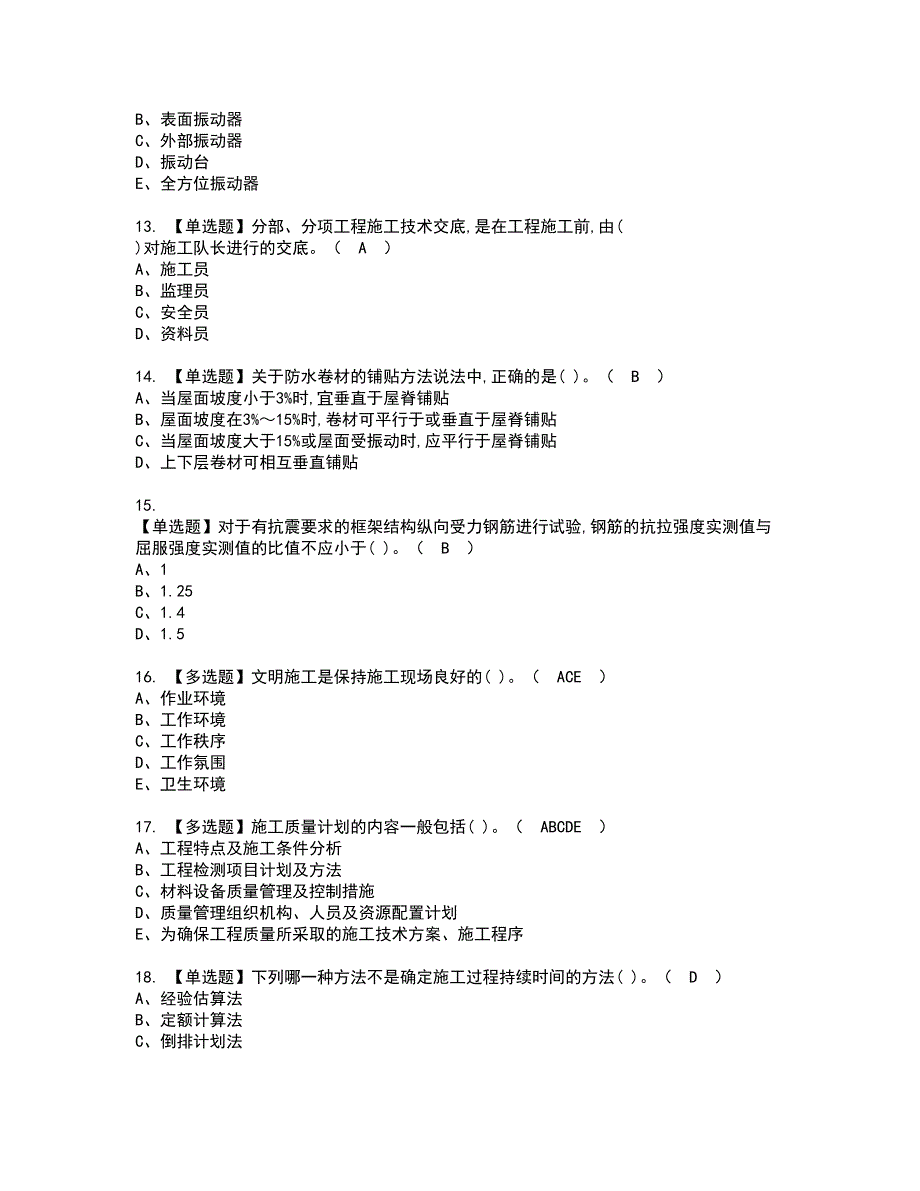 B、表面振动器
C、外部振动器
D、振动台
E、全方位振动器

13. 【单选题】分部、分项工程施工技术交底，是在工程施工前，由( )对施工队长进行的交底。（ A ）
A、施工员
B、监理员
C、安全员
D、资料员

14. 【单选题】关于防水卷材的铺贴方法说法中，正确的是( )。（ B ）
A、当屋面坡度小于3%时，宜垂直于屋脊铺贴
B、屋面坡度在3%～15%时，卷材可平行于或垂直于屋脊铺贴
C、当屋面坡度大于15%或屋面受振动时，应平行于屋脊铺贴
D、上下层卷材可相互垂直铺贴

15.
【单选题】对于有抗震要求的框架结构纵向受力钢筋进行试验，钢筋的抗拉强度实测值与屈服强度实测值的比值不应小于( )。（ B ）
A、1
B、1.25
C、1.4
D、1.5

16. 【多选题】文明施工是保持施工现场良好的( )。（ ACE ）
A、作业环境
B、工作环境
C、工作秩序
D、工作氛围
E、卫生环境

17. 【多选题】施工质量计划的内容一般包括( )。（ ABCDE ）
A、工程特点及施工条件分析
B、工程检测项目计划及方法
C、材料设备质量管理及控制措施
D、质量管理组织机构、人员及资源配置计划
E、为确保工程质量所采取的施工技术方案、施工程序

18. 【单选题】下列哪一种方法不是确定施工过程持续时间的方法( )。（ D ）
A、经验估算法
B、定额计算法
C、倒排计划法